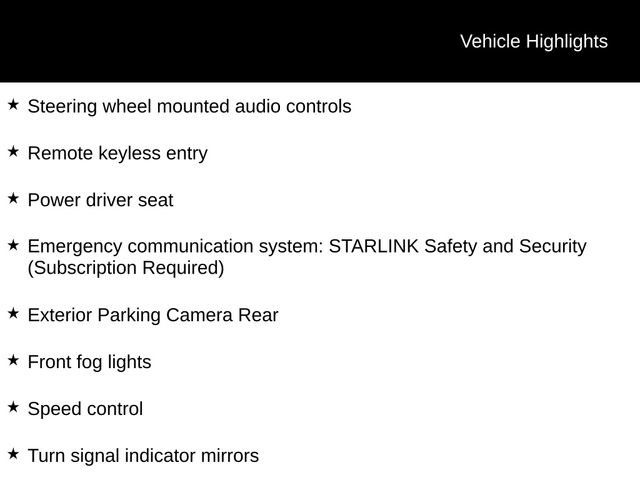 Vehicle Highlights

★ Steering wheel mounted audio controls

★ Remote keyless entry

★ Power driver seat

★ Emergency communication system: STARLINK Safety and Security (Subscription Required)

★ Exterior Parking Camera Rear

★ Front fog lights

★ Speed control

★ Turn signal indicator mirrors